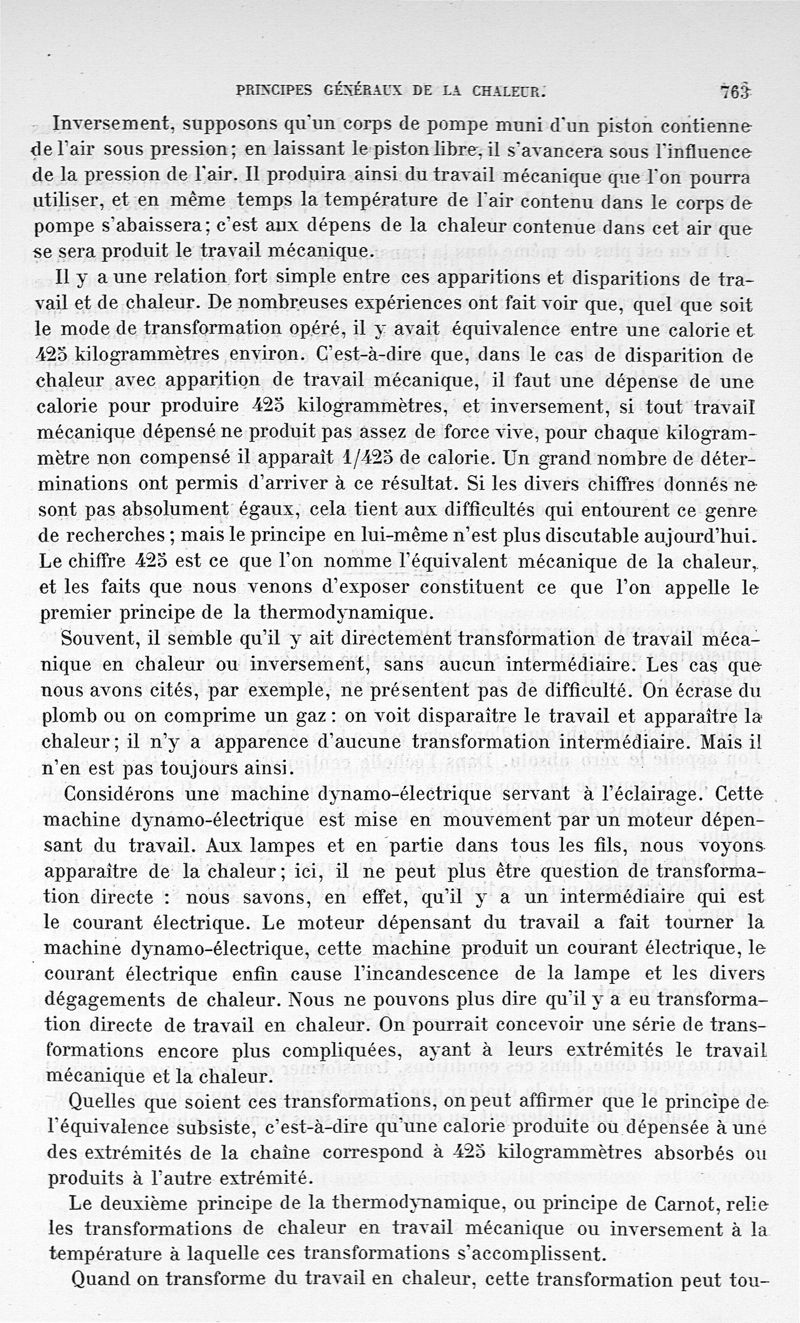 PRINCIPES GÉNÉRAUX DE LA CHALEUR. 763

Inversement, supposons qu'un corps de pompe muni d'un piston contienne de l'air sous pression; en laissant le piston libre, il s'avancera sous l'influence de la pression de l'air. Il produira ainsi du travail mécanique que l'on pourra utiliser, et en même temps la température de l'air contenu dans le corps de pompe s'abaissera; c'est aux dépens de la chaleur contenue dans cet air que se sera produit le travail mécanique.

Il y a une relation fort simple entre ces apparitions et disparitions de travail et de chaleur. De nombreuses expériences ont fait voir que, quel que soit le mode de transformation opéré, il y avait équivalence entre une calorie et 425 kilogrammètres environ. C'est-à-dire que, dans le cas de disparition de chaleur avec apparition de travail mécanique, il faut une dépense de une calorie pour produire 425 kilogrammètres, et inversement, si tout travail mécanique dépensé ne produit pas assez de force vive, pour chaque kilogrammètre non compensé il apparaît 1/425 de calorie. Un grand nombre de déterminations ont permis d'arriver à ce résultat. Si les divers chiffres donnés ne sont pas absolument égaux, cela tient aux difficultés qui entourent ce genre de recherches; mais le principe en lui-même n'est plus discutable aujourd'hui. Le chiffre 425 est ce que l'on nomme l'équivalent mécanique de la chaleur, et les faits que nous venons d'exposer constituent ce que l'on appelle le premier principe de la thermodynamique.

Souvent, il semble qu'il y ait directement transformation de travail mécanique en chaleur ou inversement, sans aucun intermédiaire. Les cas que nous avons cités, par exemple, ne présentent pas de difficulté. On écrase du plomb ou on comprime un gaz: on voit disparaître le travail et apparaître la chaleur; il n'y a apparence d'aucune transformation intermédiaire. Mais il n'en est pas toujours ainsi.

Considérons une machine dynamo-électrique servant à l'éclairage. Cette machine dynamo-électrique est mise en mouvement par un moteur dépensant du travail. Aux lampes et en partie dans tous les fils, nous voyons apparaître de la chaleur; ici, il ne peut plus être question de transformation directe : nous savons, en effet, qu'il y a un intermédiaire qui est le courant électrique. Le moteur dépensant du travail a fait tourner la machine dynamo-électrique, cette machine produit un courant électrique, le courant électrique enfin cause l'incandescence de la lampe et les divers dégagements de chaleur. Nous ne pouvons plus dire qu'il y a eu transformation directe de travail en chaleur. On pourrait concevoir une série de transformations encore plus compliquées, ayant à leurs extrémités le travail mécanique et la chaleur.

Quelles que soient ces transformations, on peut affirmer que le principe de l'équivalence subsiste, c'est-à-dire qu'une calorie produite ou dépensée à une des extrémités de la chaîne correspond à 425 kilogrammètres absorbés ou produits à l'autre extrémité.

Le deuxième principe de la thermodynamique, ou principe de Carnot, relie les transformations de chaleur en travail mécanique ou inversement à la température à laquelle ces transformations s'accomplissent.

Quand on transforme du travail en chaleur, cette transformation peut tou-